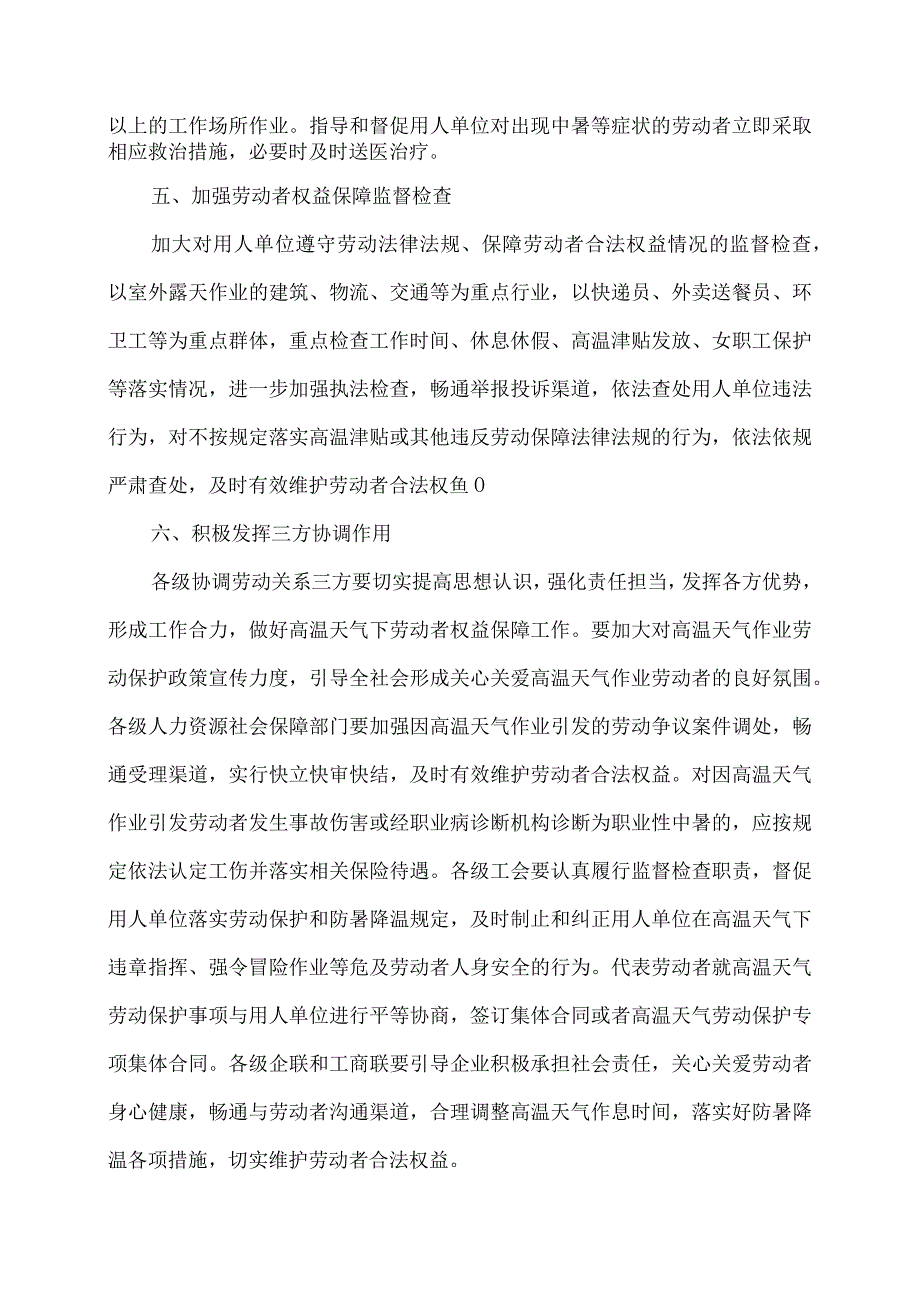 以上的工作场所作业。指导和督促用人单位对出现中暑等症状的劳动者立即采取相应救治措施，必要时及时送医治疗。

五、加强劳动者权益保障监督检查

加大对用人单位遵守劳动法律法规、保障劳动者合法权益情况的监督检查，以室外露天作业的建筑、物流、交通等为重点行业，以快递员、外卖送餐员、环卫工等为重点群体，重点检查工作时间、休息休假、高温津贴发放、女职工保护等落实情况，进一步加强执法检查，畅通举报投诉渠道，依法查处用人单位违法行为，对不按规定落实高温津贴或其他违反劳动保障法律法规的行为，依法依规严肃查处，及时有效维护劳动者合法权鱼0

六、积极发挥三方协调作用

各级协调劳动关系三方要切实提高思想认识，强化责任担当，发挥各方优势，形成工作合力，做好高温天气下劳动者权益保障工作。要加大对高温天气作业劳动保护政策宣传力度，引导全社会形成关心关爱高温天气作业劳动者的良好氛围。各级人力资源社会保障部门要加强因高温天气作业引发的劳动争议案件调处，畅通受理渠道，实行快立快审快结，及时有效维护劳动者合法权益。对因高温天气作业引发劳动者发生事故伤害或经职业病诊断机构诊断为职业性中暑的，应按规定依法认定工伤并落实相关保险待遇。各级工会要认真履行监督检查职责，督促用人单位落实劳动保护和防暑降温规定，及时制止和纠正用人单位在高温天气下违章指挥、强令冒险作业等危及劳动者人身安全的行为。代表劳动者就高温天气劳动保护事项与用人单位进行平等协商，签订集体合同或者高温天气劳动保护专项集体合同。各级企联和工商联要引导企业积极承担社会责任，关心关爱劳动者身心健康，畅通与劳动者沟通渠道，合理调整高温天气作息时间，落实好防暑降温各项措施，切实维护劳动者合法权益。